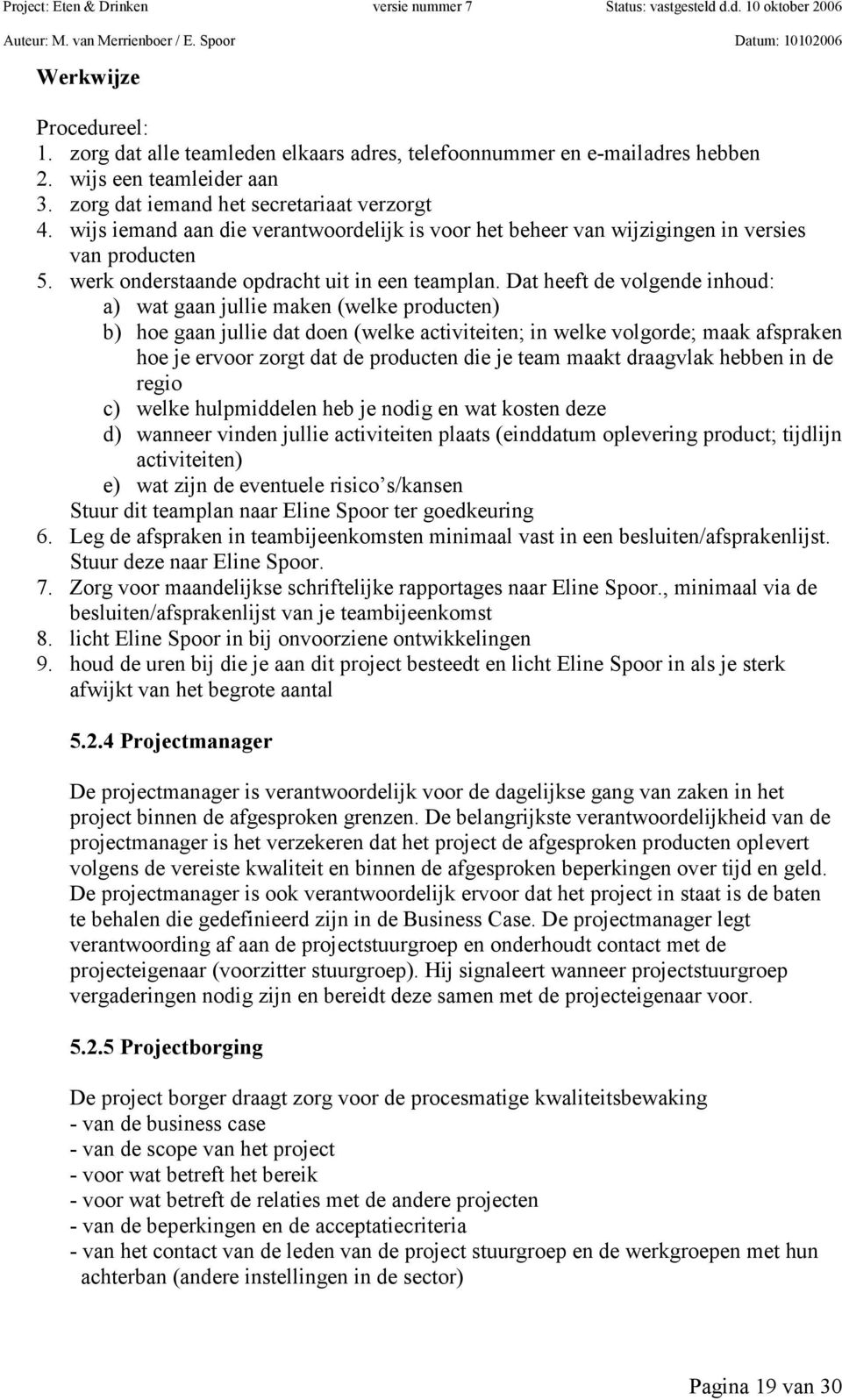 Project: Eten & Drinken versie nummer 7 Status: vastgesteld d.d. 10 oktober 2006
Auteur: M. van Merrienboer / E. Spoor Datum: 10102006

Werkwijze

Procedureel:
1. zorg dat alle teamleden elkaars adres, telefoonnummer en e-mailadres hebben
2. wijs een teamleider aan
3. zorg dat iemand het secretariaat verzorgt
4. wijs iemand aan die verantwoordelijk is voor het beheer van wijzigingen in versies van producten
5. werk onderstaande opdracht uit in een teamplan. Dat heeft de volgende inhoud:
a) wat gaan jullie maken (welke producten)
b) hoe gaan jullie dat doen (welke activiteiten; in welke volgorde; maak afspraken hoe je ervoor zorgt dat de producten die je team maakt draagvlak hebben in de regio
c) welke hulpmiddelen heb je nodig en wat kosten deze
d) wanneer vinden jullie activiteiten plaats (einddatum oplevering product; tijdlijn activiteiten)
e) wat zijn de eventuele risico s/kansen
Stuur dit teamplan naar Eline Spoor ter goedkeuring
6. Leg de afspraken in teambijeenkomsten minimaal vast in een besluiten/afsprakenlijst. Stuur deze naar Eline Spoor.
7. Zorg voor maandelijkse schriftelijke rapportages naar Eline Spoor., minimaal via de besluiten/afsprakenlijst van je teambijeenkomst
8. licht Eline Spoor in bij onvoorziene ontwikkelingen
9. houd de uren bij die je aan dit project besteedt en licht Eline Spoor in als je sterk afwijkt van het begrote aantal

5.2.4 Projectmanager

De projectmanager is verantwoordelijk voor de dagelijkse gang van zaken in het project binnen de afgesproken grenzen. De belangrijkste verantwoordelijkheid van de projectmanager is het verzekeren dat het project de afgesproken producten oplevert volgens de vereiste kwaliteit en binnen de afgesproken beperkingen over tijd en geld. De projectmanager is ook verantwoordelijk ervoor dat het project in staat is de baten te behalen die gedefinieerd zijn in de Business Case. De projectmanager legt verantwoording af aan de projectstuurgroep en onderhoudt contact met de projecteigenaar (voorzitter stuurgroep). Hij signaleert wanneer projectstuurgroep vergaderingen nodig zijn en bereidt deze samen met de projecteigenaar voor.

5.2.5 Projectborging

De project borger draagt zorg voor de procesmatige kwaliteitsbewaking
- van de business case
- van de scope van het project
- voor wat betreft het bereik
- voor wat betreft de relaties met de andere projecten
- van de beperkingen en de acceptatiecriteria
- van het contact van de leden van de project stuurgroep en de werkgroepen met hun achterban (andere instellingen in de sector)

Pagina 19 van 30